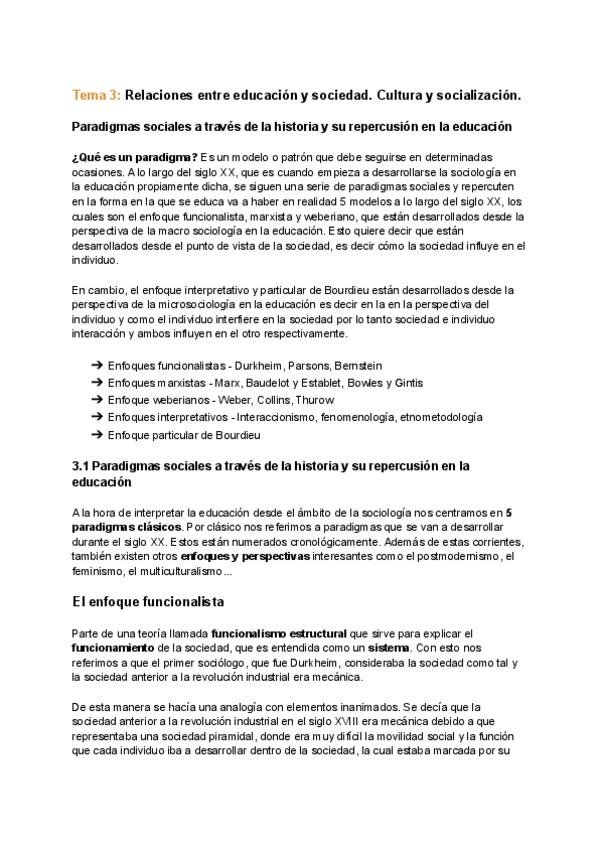 Tema 3: Relaciones entre educación y sociedad. Cultura y socialización.

Paradigmas sociales a través de la historia y su repercusión en la educación

¿Qué es un paradigma? Es un modelo o patrón que debe seguirse en determinadas ocasiones. A lo largo del siglo XX, que es cuando empieza a desarrollarse la sociología en la educación propiamente dicha, se siguen una serie de paradigmas sociales y repercuten en la forma en la que se educa va a haber en realidad 5 modelos a lo largo del siglo XX, los cuales son el enfoque funcionalista, marxista y weberiano, que están desarrollados desde la perspectiva de la macro sociología en la educación. Esto quiere decir que están desarrollados desde el punto de vista de la sociedad, es decir cómo la sociedad influye en el individuo.

En cambio, el enfoque interpretativo y particular de Bourdieu están desarrollados desde la perspectiva de la microsociología en la educación es decir en la en la perspectiva del individuo y como el individuo interfiere en la sociedad por lo tanto sociedad e individuo interacción y ambos influyen en el otro respectivamente.

➔ Enfoques funcionalistas - Durkheim, Parsons, Bernstein
➔ Enfoques marxistas - Marx, Baudelot y Establet, Bowles y Gintis
➔ Enfoque weberianos - Weber, Collins, Thurow
➔ Enfoques interpretativos - Interaccionismo, fenomenología, etnometodología
➔ Enfoque particular de Bourdieu

3.1 Paradigmas sociales a través de la historia y su repercusión en la educación

A la hora de interpretar la educación desde el ámbito de la sociología nos centramos en 5 paradigmas clásicos. Por clásico nos referimos a paradigmas que se van a desarrollar durante el siglo XX. Estos están numerados cronológicamente. Además de estas corrientes, también existen otros enfoques y perspectivas interesantes como el postmodernismo, el feminismo, el multiculturalismo...

El enfoque funcionalista

Parte de una teoría llamada funcionalismo estructural que sirve para explicar el funcionamiento de la sociedad, que es entendida como un sistema. Con esto nos referimos a que el primer sociólogo, que fue Durkheim, consideraba la sociedad como tal y la sociedad anterior a la revolución industrial era mecánica.

De esta manera se hacía una analogía con elementos inanimados. Se decía que la sociedad anterior a la revolución industrial en el siglo XVIII era mecánica debido a que representaba una sociedad piramidal, donde era muy difícil la movilidad social y la función que cada individuo iba a desarrollar dentro de la sociedad, la cual estaba marcada por su